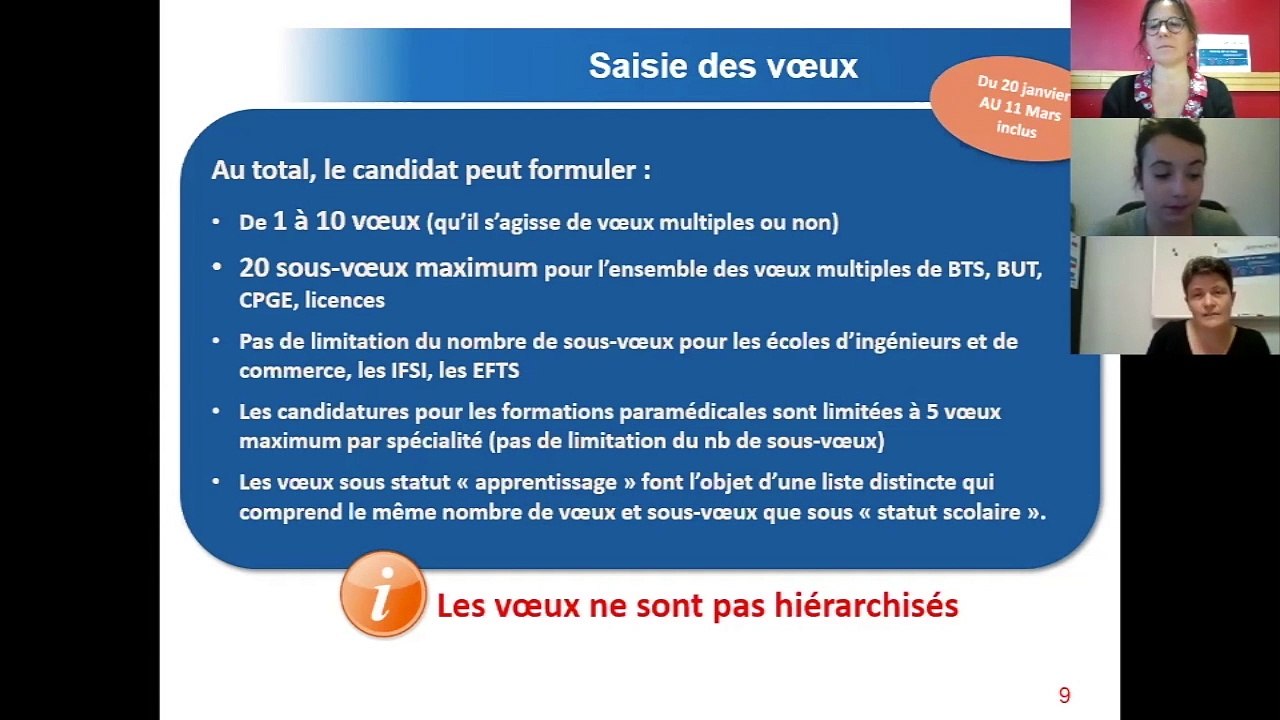 Saisie des vœux

Du 20 janvier AU 11 Mars inclus

Au total, le candidat peut formuler :

• De 1 à 10 vœux (qu'il s'agisse de vœux multiples ou non)

• 20 sous-vœux maximum pour l'ensemble des vœux multiples de BTS, BUT, CPGE, licences

• Pas de limitation du nombre de sous-vœux pour les écoles d'ingénieurs et de commerce, les IFSI, les EFTS

• Les candidatures pour les formations paramédicales sont limitées à 5 vœux maximum par spécialité (pas de limitation du nb de sous-vœux)

• Les vœux sous statut « apprentissage » font l'objet d'une liste distincte qui comprend le même nombre de vœux et sous-vœux que sous « statut scolaire ».

i Les vœux ne sont pas hiérarchisés

9